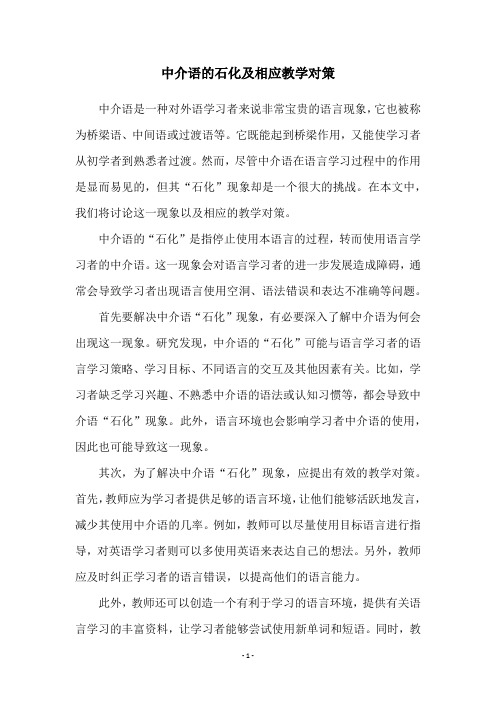 中介语的石化及相应教学对策

中介语是一种对外语学习者来说非常宝贵的语言现象，它也被称为桥梁语、中间语或过渡语等。它既能起到桥梁作用，又能使学习者从初学者到熟悉者过渡。然而，尽管中介语在语言学习过程中的作用是显而易见的，但其“石化”现象却是一个很大的挑战。在本文中，我们将讨论这一现象以及相应的教学对策。

中介语的“石化”是指停止使用本语言的过程，转而使用语言学习者的中介语。这一现象会对语言学习者的进一步发展造成障碍，通常会导致学习者出现语言使用空洞、语法错误和表达不准确等问题。

首先要解决中介语“石化”现象，有必要深入了解中介语为何会出现这一现象。研究发现，中介语的“石化”可能与语言学习者的语言学习策略、学习目标、不同语言的交互及其他因素有关。比如，学习者缺乏学习兴趣、不熟悉中介语的语法或认知习惯等，都会导致中介语“石化”现象。此外，语言环境也会影响学习者中介语的使用，因此也可能导致这一现象。

其次，为了解决中介语“石化”现象，应提出有效的教学对策。首先，教师应为学习者提供足够的语言环境，让他们能够活跃地发言，减少其使用中介语的几率。例如，教师可以尽量使用目标语言进行指导，对英语学习者则可以多使用英语来表达自己的想法。另外，教师应及时纠正学习者的语言错误，以提高他们的语言能力。

此外，教师还可以创造一个有利于学习的语言环境，提供有关语言学习的丰富资料，让学习者能够尝试使用新单词和短语。同时，教

- 1 -